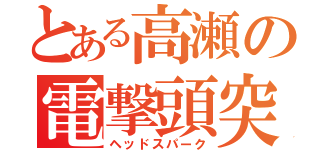 とある高瀬の
電撃頭突
ヘッドスパーク